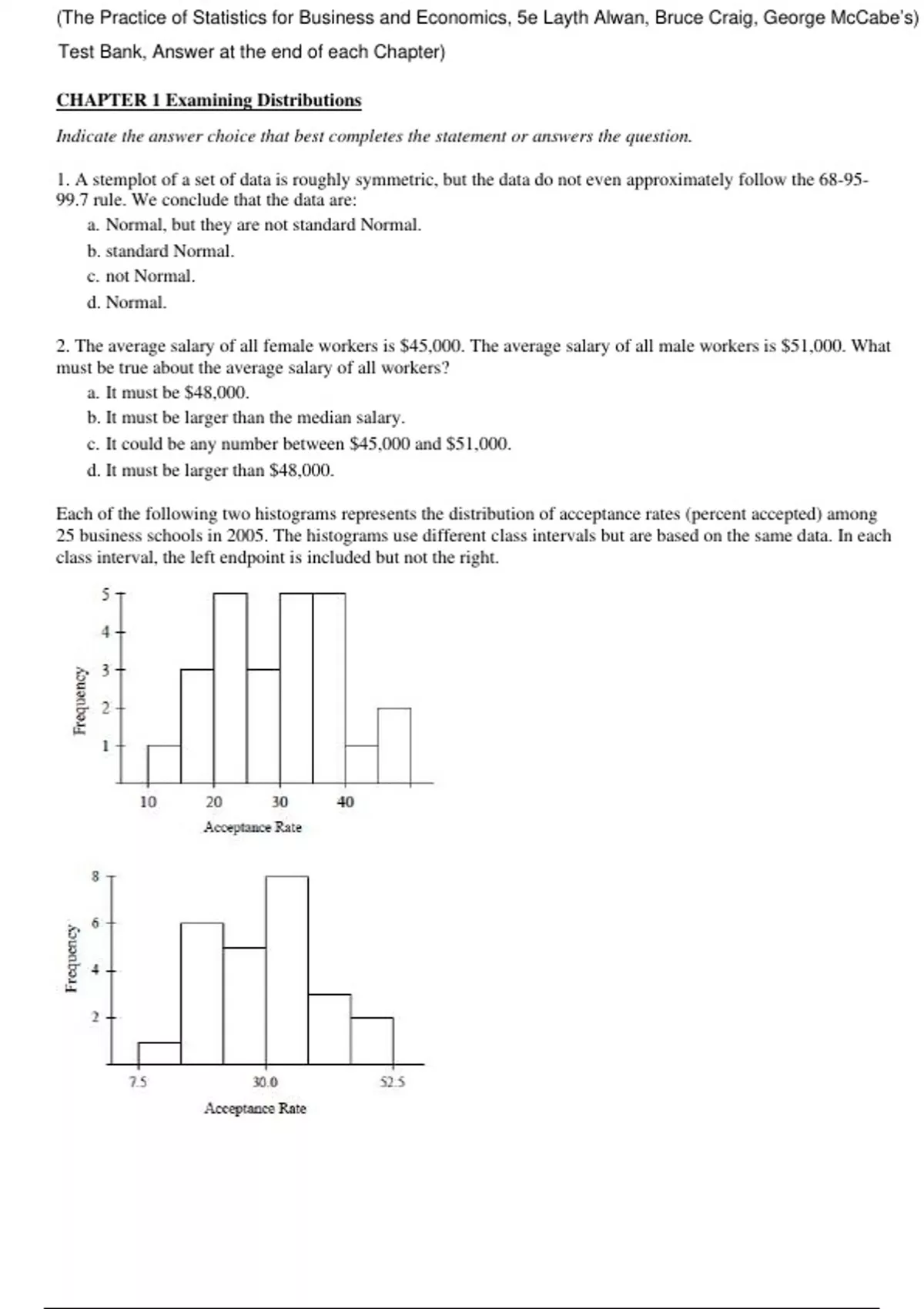 (The Practice of Statistics for Business and Economics, 5e Layth Alwan, Bruce Craig, George McCabe's) Test Bank, Answer at the end of each Chapter)

CHAPTER 1 Examining Distributions

Indicate the answer choice that best completes the statement or answers the question.

1. A stemplot of a set of data is roughly symmetric, but the data do not even approximately follow the 68-95-99.7 rule. We conclude that the data are:
a. Normal, but they are not standard Normal.
b. standard Normal.
c. not Normal.
d. Normal.

2. The average salary of all female workers is \$45,000. The average salary of all male workers is \$51,000. What must be true about the average salary of all workers?
a. It must be \$48,000.
b. It must be larger than the median salary.
c. It could be any number between \$45,000 and \$51,000.
d. It must be larger than \$48,000.

Each of the following two histograms represents the distribution of acceptance rates (percent accepted) among 25 business schools in 2005. The histograms use different class intervals but are based on the same data. In each class interval, the left endpoint is included but not the right.

Frequency
5
4
3
2
1
10
20
30
40
Acceptance Rate

Frequency
8
6
4
2
7.5
30.0
52.5
Acceptance Rate